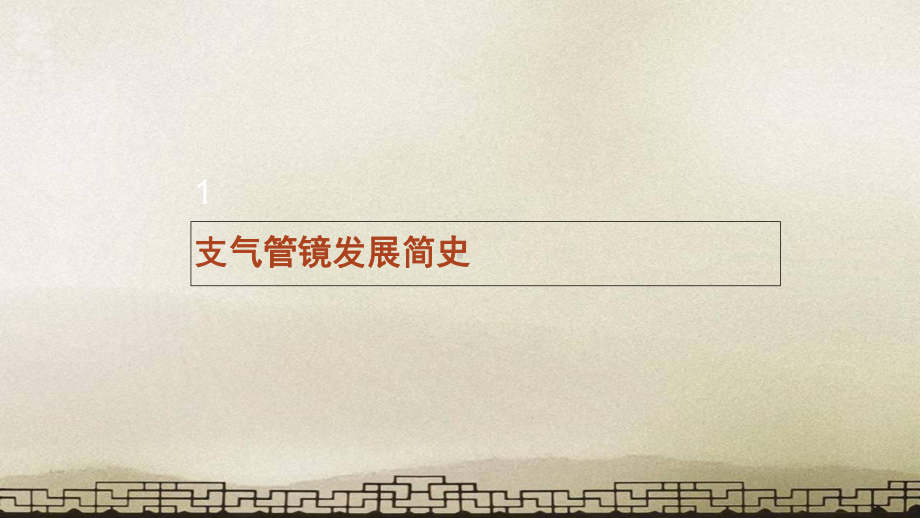 1

支气管镜发展简史